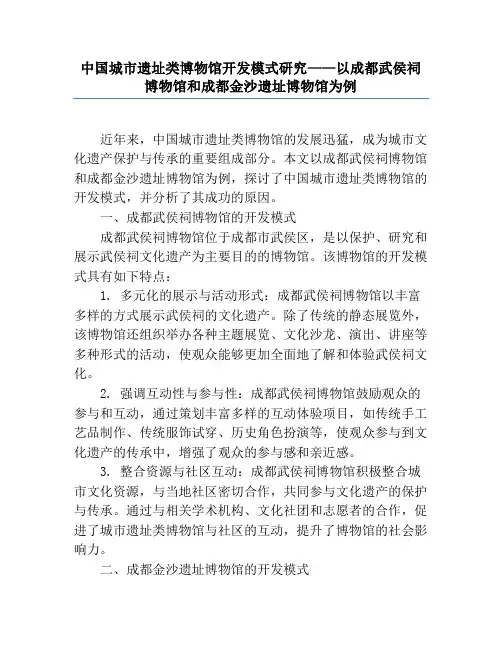 中国城市遗址类博物馆开发模式研究——以成都武侯祠博物馆和成都金沙遗址博物馆为例

近年来，中国城市遗址类博物馆的发展迅猛，成为城市文化遗产保护与传承的重要组成部分。本文以成都武侯祠博物馆和成都金沙遗址博物馆为例，探讨了中国城市遗址类博物馆的开发模式，并分析了其成功的原因。

一、成都武侯祠博物馆的开发模式

成都武侯祠博物馆位于成都市武侯区，是以保护、研究和展示武侯祠文化遗产为主要目的的博物馆。该博物馆的开发模式具有如下特点：

1. 多元化的展示与活动形式：成都武侯祠博物馆以丰富多样的方式展示武侯祠的文化遗产。除了传统的静态展览外，该博物馆还组织举办各种主题展览、文化沙龙、演出、讲座等多种形式的活动，使观众能够更加全面地了解和体验武侯祠文化。

2. 强调互动性与参与性：成都武侯祠博物馆鼓励观众的参与和互动，通过策划丰富多样的互动体验项目，如传统手工艺品制作、传统服饰试穿、历史角色扮演等，使观众参与到文化遗产的传承中，增强了观众的参与感和亲近感。

3. 整合资源与社区互动：成都武侯祠博物馆积极整合城市文化资源，与当地社区密切合作，共同参与文化遗产的保护与传承。通过与相关学术机构、文化社团和志愿者的合作，促进了城市遗址类博物馆与社区的互动，提升了博物馆的社会影响力。

二、成都金沙遗址博物馆的开发模式